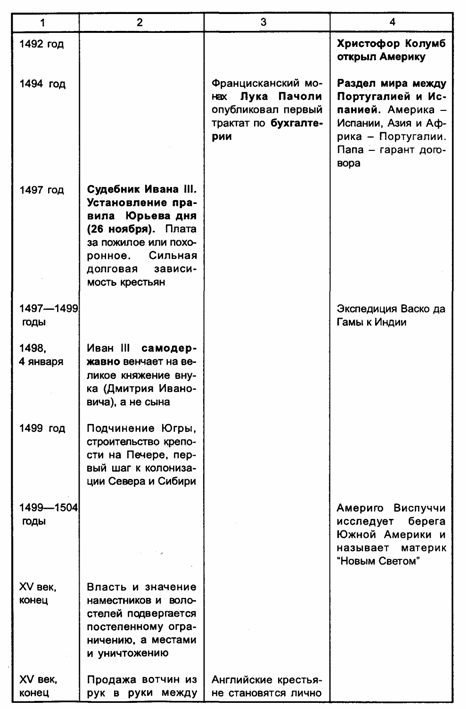 | 1 | 2 | 3 | 4 |
|---|---|---|---|
| 1492 год | | | Христофор Колумб открыл Америку |
| 1494 год | | Францисканский монах Лука Пачоли опубликовал первый трактат по бухгалтерии | Раздел мира между Португалией и Испанией. Америка – Испании, Азия и Африка – Португалии. Папа – гарант договора |
| 1497 год | Судебник Ивана III. Установление правила Юрьева дня (26 ноября). Плата за пожилое или похоронное. Сильная долговая зависимость крестьян | | |
| 1497—1499 годы | | | Экспедиция Васко да Гамы к Индии |
| 1498, 4 января | Иван III самодержавно венчает на великое княжение внука (Дмитрия Ивановича), а не сына | | |
| 1499 год | Подчинение Югры, строительство крепости на Печере, первый шаг к колонизации Севера и Сибири | | |
| 1499—1504 годы | | | Америго Виспуччи исследует берега Южной Америки и называет материк "Новым Светом" |
| XV век, конец | Власть и значение наместников и волостелей подвергается постепенному ограничению, а местами и уничтожению | | |
| XV век, конец | Продажа вотчин из рук в руки между | Английские крестьяне становятся лично | |